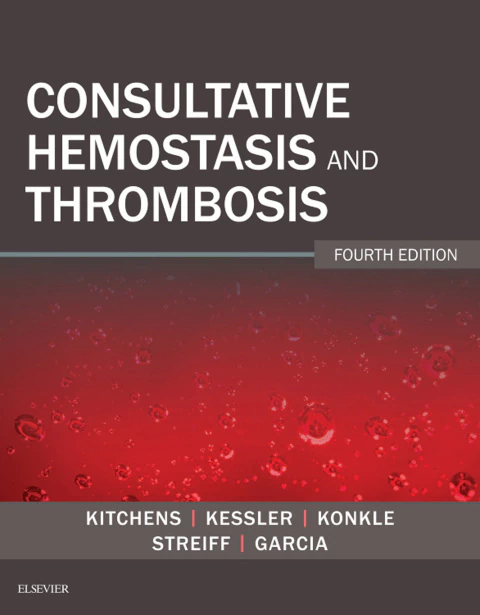 CONSULTATIVE
HEMOSTASIS AND
THROMBOSIS

FOURTH EDITION

KITCHENS | KESSLER | KONKLE
STREIFF | GARCIA

ELSEVIER